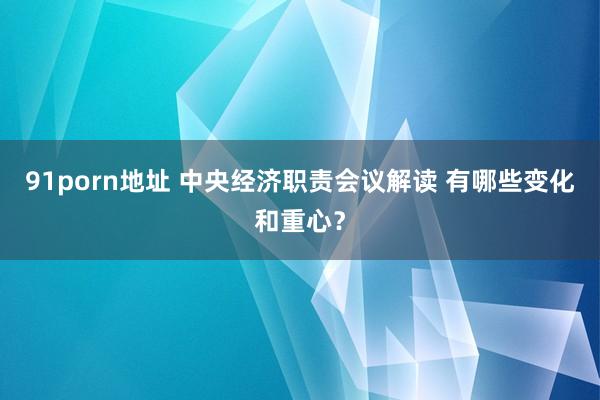 91porn地址 中央经济职责会议解读 有哪些变化和重心?